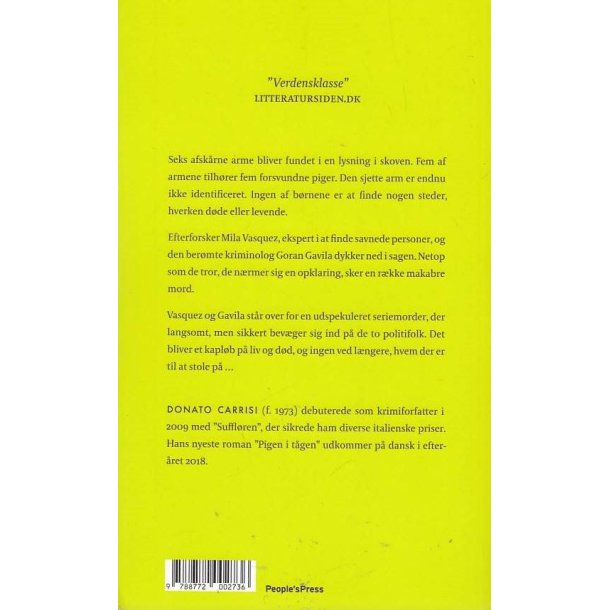 "Verdensklasse"
LITTERATURSIDEN.DK

Seks afskårne arme bliver fundet i en lysning i skoven. Fem af armene tilhører fem forsvundne piger. Den sjette arm er endnu ikke identificeret. Ingen af børnene er at finde nogen steder, hverken døde eller levende.

Efterforsker Mila Vasquez, ekspert i at finde savnede personer, og den berømte kriminolog Goran Gavila dykker ned i sagen. Netop som de tror, de nærmer sig en opklaring, sker en række makabre mord.

Vasquez og Gavila står over for en udspekuleret seriemorder, der langsomt, men sikkert bevæger sig ind på de to politifolk. Det bliver et kapløb på liv og død, og ingen ved længere, hvem der er til at stole på ...

DONATO CARRISI (f. 1973) debuterede som krimiforfatter i 2009 med "Suffløren", der sikrede ham diverse italienske priser. Hans nyeste roman "Pigen i tågen" udkommer på dansk i efteråret 2018.

9 788772 002736

People'sPress